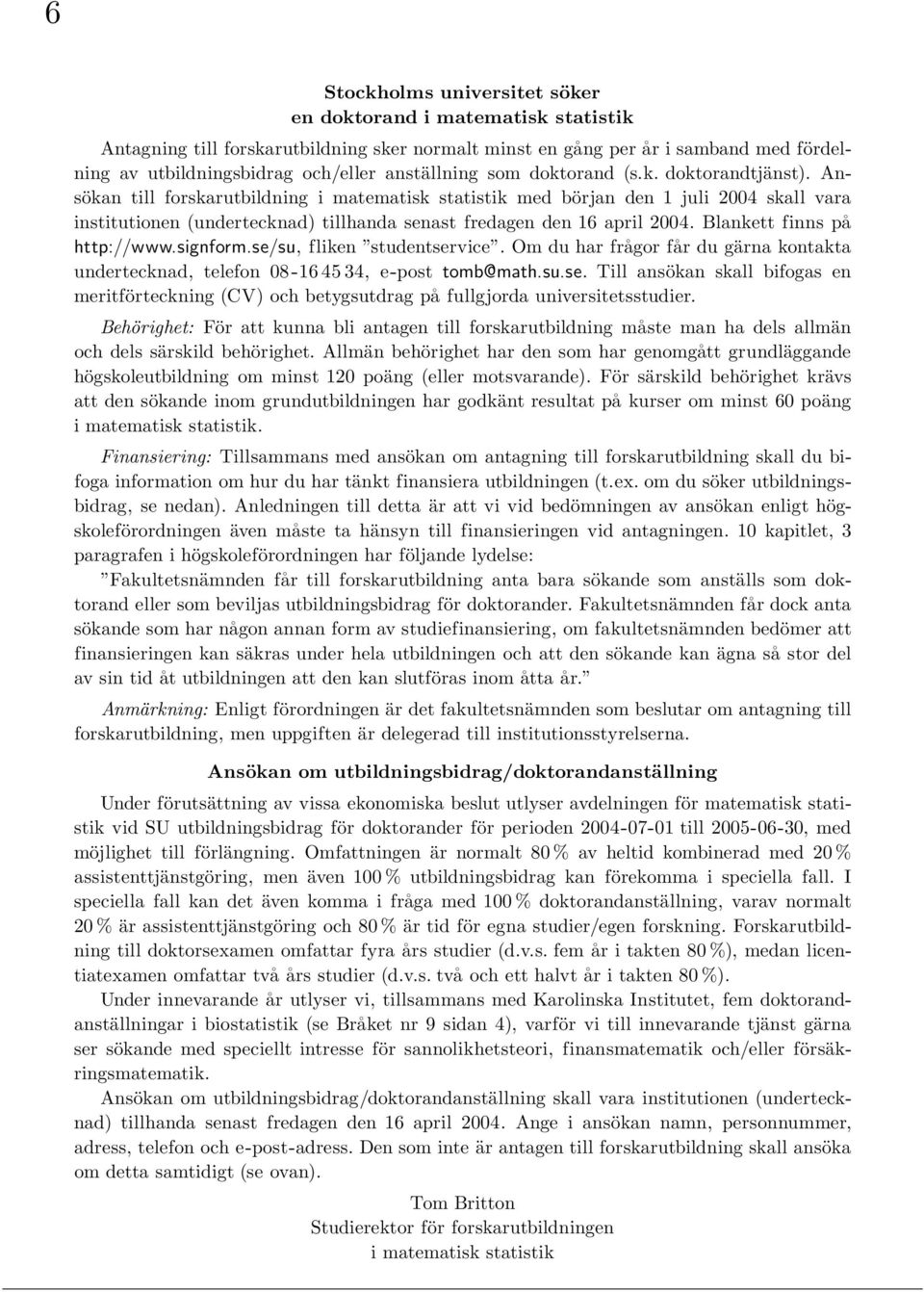 6

Stockholms universitet söker
en doktorand i matematisk statistik

Antagning till forskarutbildning sker normalt minst en gång per år i samband med fördelning av utbildningsbidrag och/eller anställning som doktorand (s.k. doktorandtjänst). Ansökan till forskarutbildning i matematisk statistik med början den 1 juli 2004 skall vara institutionen (undertecknad) tillhanda senast fredagen den 16 april 2004. Blankett finns på http://www.signform.se/su, fliken "studentservice". Om du har frågor får du gärna kontakta undertecknad, telefon 08-16 45 34, e-post tomb@math.su.se. Till ansökan skall bifogas en meritförteckning (CV) och betygsutdrag på fullgjorda universitetsstudier.

Behörighet: För att kunna bli antagen till forskarutbildning måste man ha dels allmän och dels särskild behörighet. Allmän behörighet har den som har genomgått grundläggande högskoleutbildning om minst 120 poäng (eller motsvarande). För särskild behörighet krävs att den sökande inom grundutbildningen har godkänt resultat på kurser om minst 60 poäng i matematisk statistik.

Finansiering: Tillsammans med ansökan om antagning till forskarutbildning skall du bifoga information om hur du har tänkt finansiera utbildningen (t.ex. om du söker utbildningsbidrag, se nedan). Anledningen till detta är att vi vid bedömningen av ansökan enligt högskoleförordningen även måste ta hänsyn till finansieringen vid antagningen. 10 kapitlet, 3 paragrafen i högskoleförordningen har följande lydelse:

"Fakultetsnämnden får till forskarutbildning anta bara sökande som anställs som doktorand eller som beviljas utbildningsbidrag för doktorander. Fakultetsnämnden får dock anta sökande som har någon annan form av studiefinansiering, om fakultetsnämnden bedömer att finansieringen kan säkras under hela utbildningen och att den sökande kan ägna så stor del av sin tid åt utbildningen att den kan slutföras inom åtta år."

Anmärkning: Enligt förordningen är det fakultetsnämnden som beslutar om antagning till forskarutbildning, men uppgiften är delegerad till institutionsstyrelserna.

Ansökan om utbildningsbidrag/doktorandanställning

Under förutsättning av vissa ekonomiska beslut utlyser avdelningen för matematisk statistik vid SU utbildningsbidrag för doktorander för perioden 2004-07-01 till 2005-06-30, med möjlighet till förlängning. Omfattningen är normalt 80 % av heltid kombinerad med 20 % assistenttjänstgöring, men även 100 % utbildningsbidrag kan förekomma i speciella fall. I speciella fall kan det även komma i fråga med 100 % doktorandanställning, varav normalt 20 % är assistenttjänstgöring och 80 % är tid för egna studier/egen forskning. Forskarutbildning till doktorsexamen omfattar fyra års studier (d.v.s. fem år i takten 80 %), medan licentiatexamen omfattar två års studier (d.v.s. två och ett halvt år i takten 80 %).

Under innevarande år utlyser vi, tillsammans med Karolinska Institutet, fem doktorandanställningar i biostatistik (se Bråket nr 9 sidan 4), varför vi till innevarande tjänst gärna ser sökande med speciellt intresse för sannolikhetsteori, finansmatematik och/eller försäkringsmatematik.

Ansökan om utbildningsbidrag/doktorandanställning skall vara institutionen (undertecknad) tillhanda senast fredagen den 16 april 2004. Ange i ansökan namn, personnummer, adress, telefon och e-post-adress. Den som inte är antagen till forskarutbildning skall ansöka om detta samtidigt (se ovan).

Tom Britton
Studierektor för forskarutbildningen
i matematisk statistik